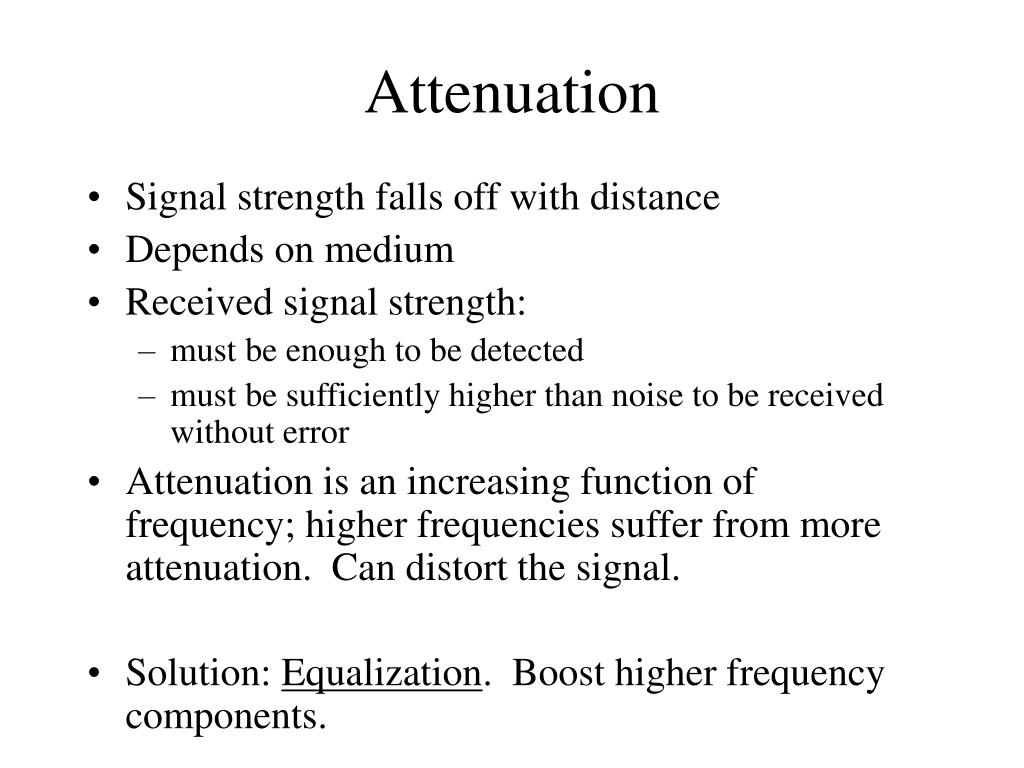 Attenuation

• Signal strength falls off with distance
• Depends on medium
• Received signal strength:
– must be enough to be detected
– must be sufficiently higher than noise to be received without error
• Attenuation is an increasing function of frequency; higher frequencies suffer from more attenuation. Can distort the signal.

• Solution: Equalization. Boost higher frequency components.